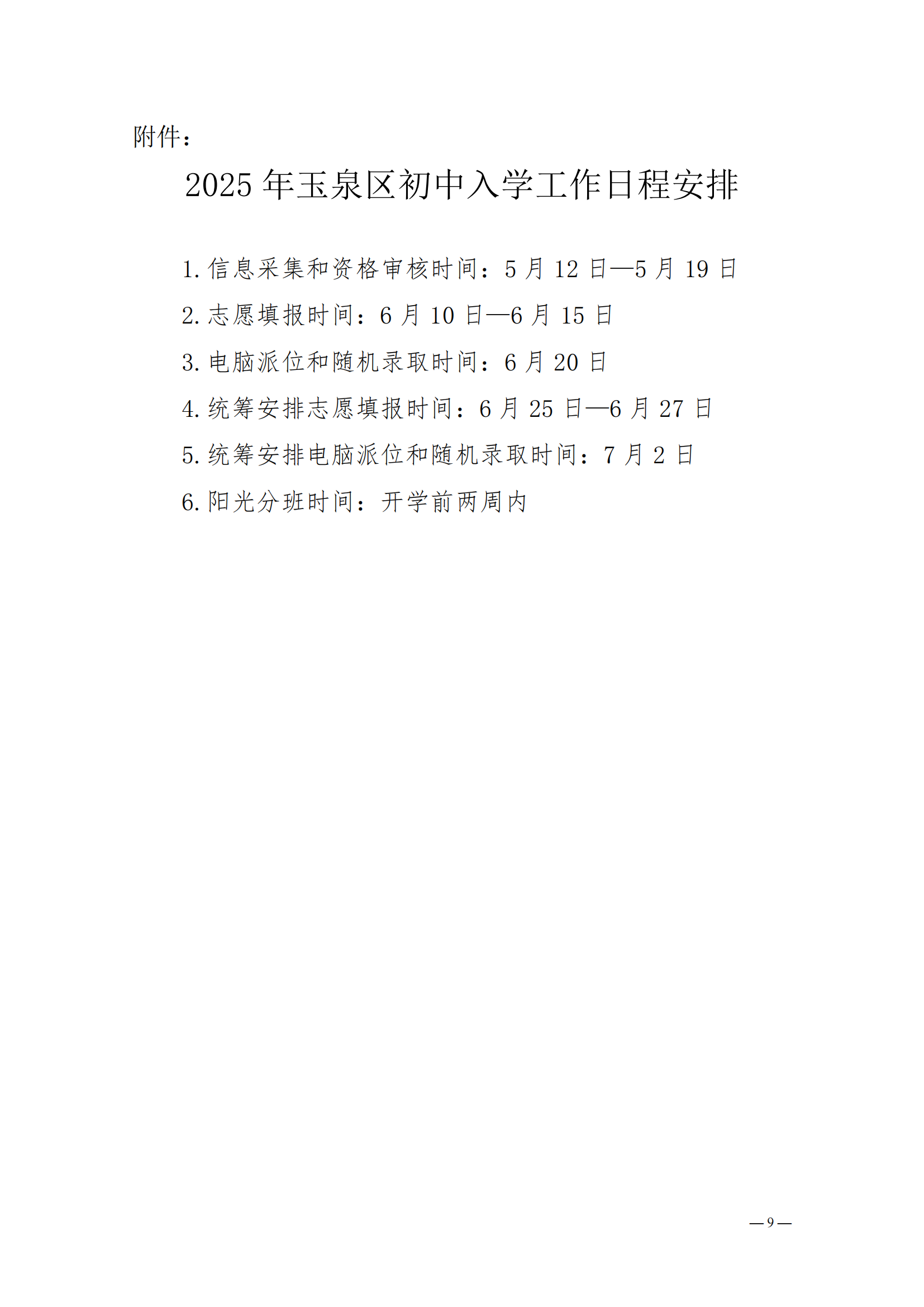 附件：

2025年玉泉区初中入学工作日程安排

1.信息采集和资格审核时间：5月12日—5月19日

2.志愿填报时间：6月10日—6月15日

3.电脑派位和随机录取时间：6月20日

4.统筹安排志愿填报时间：6月25日—6月27日

5.统筹安排电脑派位和随机录取时间：7月2日

6.阳光分班时间：开学前两周内

—9—